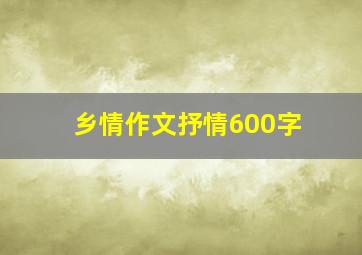 乡情作文抒情600字